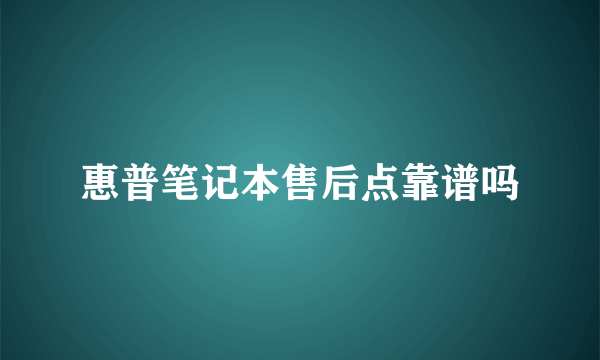 惠普笔记本售后点靠谱吗